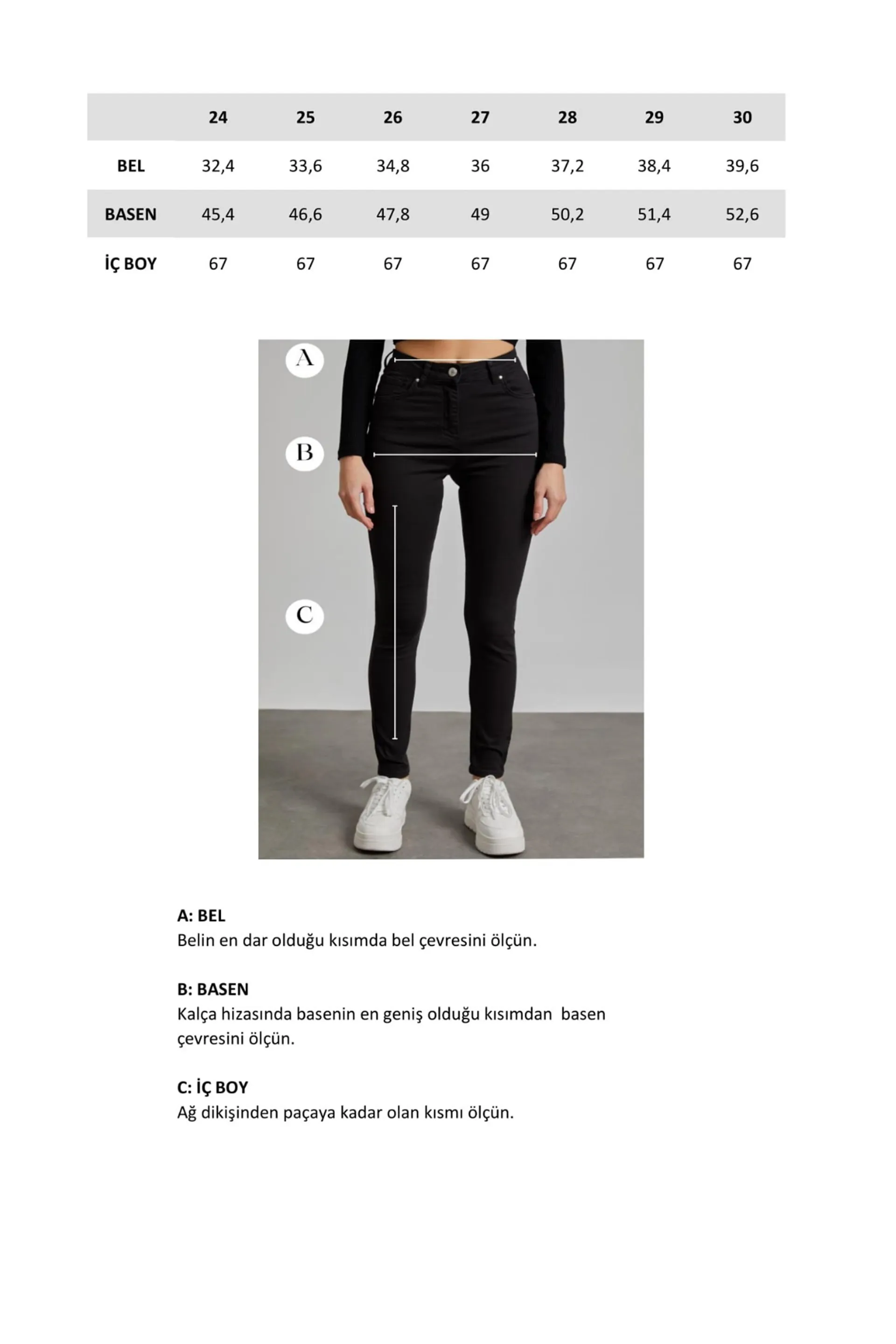 | | 24 | 25 | 26 | 27 | 28 | 29 | 30 |
|---|---|---|---|---|---|---|---|
| BEL | 32,4 | 33,6 | 34,8 | 36 | 37,2 | 38,4 | 39,6 |
| BASEN | 45,4 | 46,6 | 47,8 | 49 | 50,2 | 51,4 | 52,6 |
| İÇ BOY | 67 | 67 | 67 | 67 | 67 | 67 | 67 |

A

B

C

A: BEL
Belin en dar olduğu kısımda bel çevresini ölçün.

B: BASEN
Kalça hizasında basenin en geniş olduğu kısımdan basen çevresini ölçün.

C: İÇ BOY
Ağ dikişinden paçaya kadar olan kısmı ölçün.